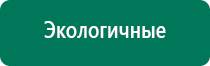 Экологичные